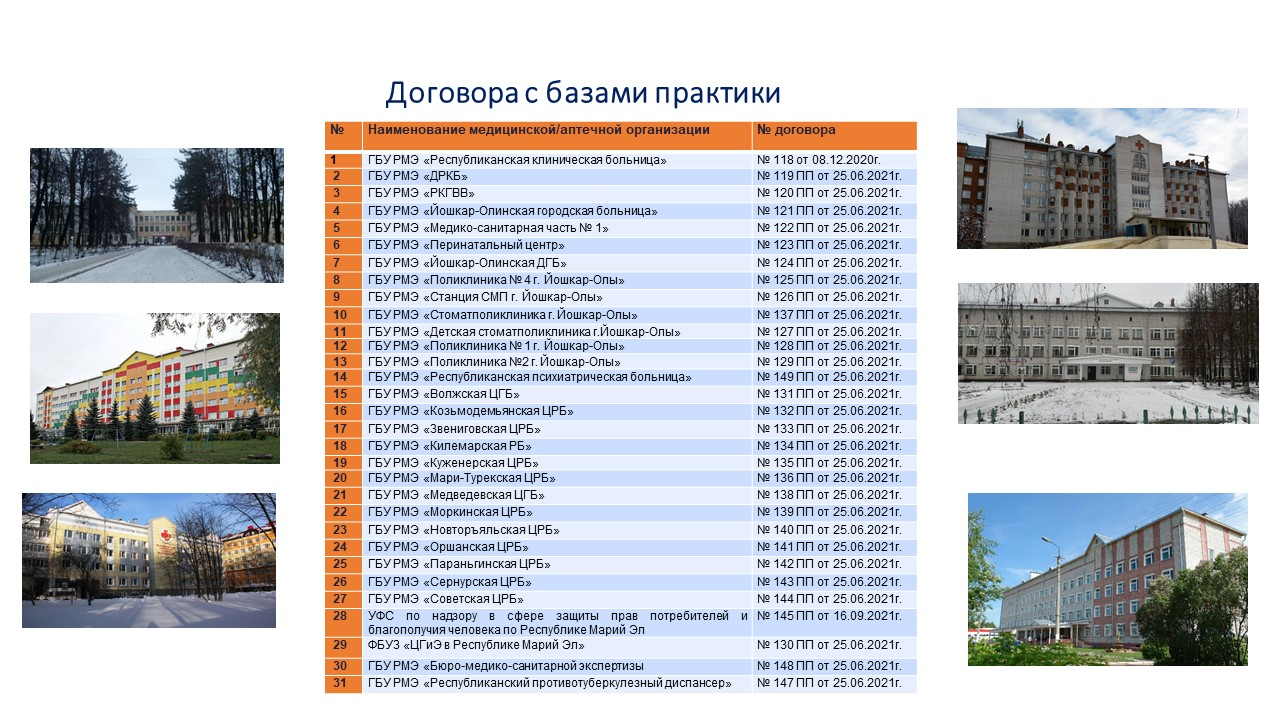 Договора с базами практики

| № | Наименование медицинской/аптечной организации | № договора |
|---|---|---|
| 1 | ГБУ РМЭ «Республиканская клиническая больница» | № 118 от 08.12.2020г. |
| 2 | ГБУ РМЭ «ДРКБ» | № 119 ПП от 25.06.2021г. |
| 3 | ГБУ РМЭ «РКГВВ» | № 120 ПП от 25.06.2021г. |
| 4 | ГБУ РМЭ «Йошкар-Олинская городская больница» | № 121 ПП от 25.06.2021г. |
| 5 | ГБУ РМЭ «Медико-санитарная часть № 1» | № 122 ПП от 25.06.2021г. |
| 6 | ГБУ РМЭ «Перинатальный центр» | № 123 ПП от 25.06.2021г. |
| 7 | ГБУ РМЭ «Йошкар-Олинская ДГБ» | № 124 ПП от 25.06.2021г. |
| 8 | ГБУ РМЭ «Поликлиника № 4 г. Йошкар-Олы» | № 125 ПП от 25.06.2021г. |
| 9 | ГБУ РМЭ «Станция СМП г. Йошкар-Олы» | № 126 ПП от 25.06.2021г. |
| 10 | ГБУ РМЭ «Стоматполиклиника г. Йошкар-Олы» | № 137 ПП от 25.06.2021г. |
| 11 | ГБУ РМЭ «Детская стоматполиклиника г.Йошкар-Олы» | № 127 ПП от 25.06.2021г. |
| 12 | ГБУ РМЭ «Поликлиника № 1 г. Йошкар-Олы» | № 128 ПП от 25.06.2021г. |
| 13 | ГБУ РМЭ «Поликлиника №2 г. Йошкар-Олы» | № 129 ПП от 25.06.2021г. |
| 14 | ГБУ РМЭ «Республиканская психиатрическая больница» | № 149 ПП от 25.06.2021г. |
| 15 | ГБУ РМЭ «Волжская ЦГБ» | № 131 ПП от 25.06.2021г. |
| 16 | ГБУ РМЭ «Козьмодемьянская ЦРБ» | № 132 ПП от 25.06.2021г. |
| 17 | ГБУ РМЭ «Звениговская ЦРБ» | № 133 ПП от 25.06.2021г. |
| 18 | ГБУ РМЭ «Килемарская РБ» | № 134 ПП от 25.06.2021г. |
| 19 | ГБУ РМЭ «Куженерская ЦРБ» | № 135 ПП от 25.06.2021г. |
| 20 | ГБУ РМЭ «Мари-Турекская ЦРБ» | № 136 ПП от 25.06.2021г. |
| 21 | ГБУ РМЭ «Медведевская ЦГБ» | № 138 ПП от 25.06.2021г. |
| 22 | ГБУ РМЭ «Моркинская ЦРБ» | № 139 ПП от 25.06.2021г. |
| 23 | ГБУ РМЭ «Новоторъяльская ЦРБ» | № 140 ПП от 25.06.2021г. |
| 24 | ГБУ РМЭ «Оршанская ЦРБ» | № 141 ПП от 25.06.2021г. |
| 25 | ГБУ РМЭ «Параньгинская ЦРБ» | № 142 ПП от 25.06.2021г. |
| 26 | ГБУ РМЭ «Сернурская ЦРБ» | № 143 ПП от 25.06.2021г. |
| 27 | ГБУ РМЭ «Советская ЦРБ» | № 144 ПП от 25.06.2021г. |
| 28 | УФС по надзору в сфере защиты прав потребителей и благополучия человека по Республике Марий Эл | № 145 ПП от 16.09.2021г. |
| 29 | ФБУЗ «ЦГиЭ в Республике Марий Эл» | № 130 ПП от 25.06.2021г. |
| 30 | ГБУ РМЭ «Бюро-медико-санитарной экспертизы | № 148 ПП от 25.06.2021г. |
| 31 | ГБУ РМЭ «Республиканский противотуберкулезный диспансер» | № 147 ПП от 25.06.2021г. |